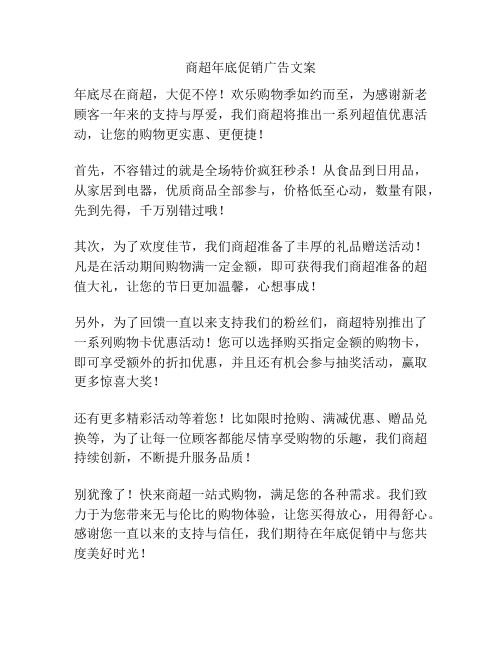 商超年底促销广告文案

年底尽在商超，大促不停！欢乐购物季如约而至，为感谢新老顾客一年来的支持与厚爱，我们商超将推出一系列超值优惠活动，让您的购物更实惠、更便捷！

首先，不容错过的就是全场特价疯狂秒杀！从食品到日用品，从家居到电器，优质商品全部参与，价格低至心动，数量有限，先到先得，千万别错过哦！

其次，为了欢度佳节，我们商超准备了丰厚的礼品赠送活动！凡是在活动期间购物满一定金额，即可获得我们商超准备的超值大礼，让您的节日更加温馨，心想事成！

另外，为了回馈一直以来支持我们的粉丝们，商超特别推出了一系列购物卡优惠活动！您可以选择购买指定金额的购物卡，即可享受额外的折扣优惠，并且还有机会参与抽奖活动，赢取更多惊喜大奖！

还有更多精彩活动等着您！比如限时抢购、满减优惠、赠品兑换等，为了让每一位顾客都能尽情享受购物的乐趣，我们商超持续创新，不断提升服务品质！

别犹豫了！快来商超一站式购物，满足您的各种需求。我们致力于为您带来无与伦比的购物体验，让您买得放心，用得舒心。感谢您一直以来的支持与信任，我们期待在年底促销中与您共度美好时光！